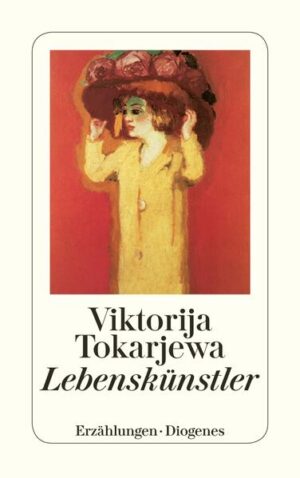 Viktorija Tokarjewa
Lebenskünstler

Erzählungen · Diogenes